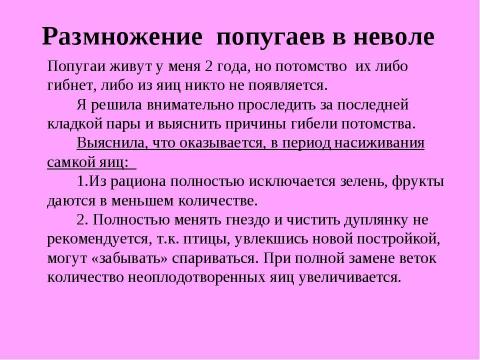 Размножение попугаев в неволе

Попугаи живут у меня 2 года, но потомство их либо гибнет, либо из яиц никто не появляется.

Я решила внимательно проследить за последней кладкой пары и выяснить причины гибели потомства.

Выяснила, что оказывается, в период насиживания самкой яиц:

1.Из рациона полностью исключается зелень, фрукты даются в меньшем количестве.

2. Полностью менять гнездо и чистить дуплянку не рекомендуется, т.к. птицы, увлекшись новой постройкой, могут «забывать» спариваться. При полной замене веток количество неоплодотворенных яиц увеличивается.